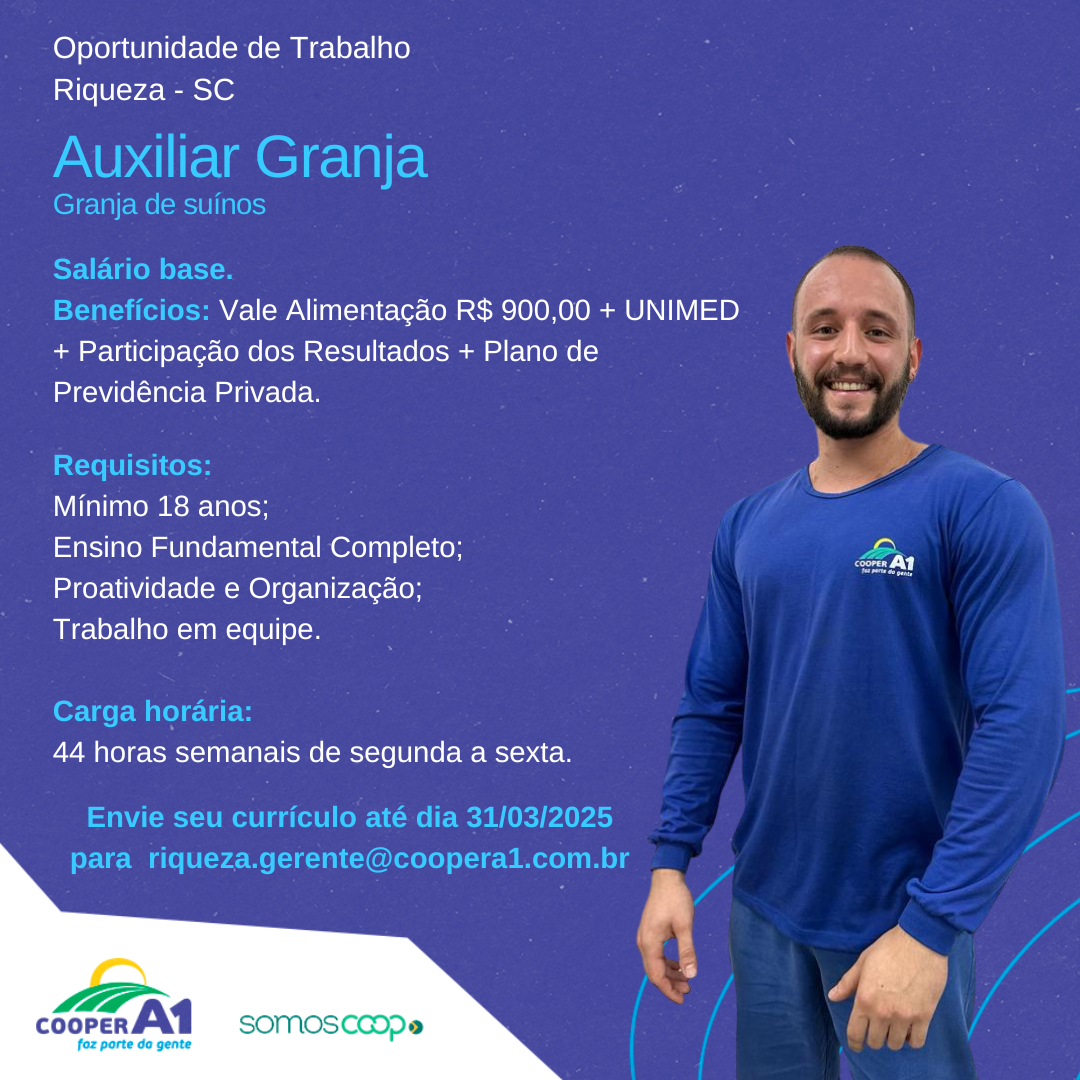 Oportunidade de Trabalho
Riqueza - SC

Auxiliar Granja
Granja de suínos

Salário base.
Benefícios: Vale Alimentação R$ 900,00 + UNIMED + Participação dos Resultados + Plano de Previdência Privada.

Requisitos:
Mínimo 18 anos;
Ensino Fundamental Completo;
Proatividade e Organização;
Trabalho em equipe.

Carga horária:
44 horas semanais de segunda a sexta.

Envie seu currículo até dia 31/03/2025 para riqueza.gerente@coopera1.com.br

COOPER A1
faz parte da gente

COOPER A1
faz parte da gente

somoscoop